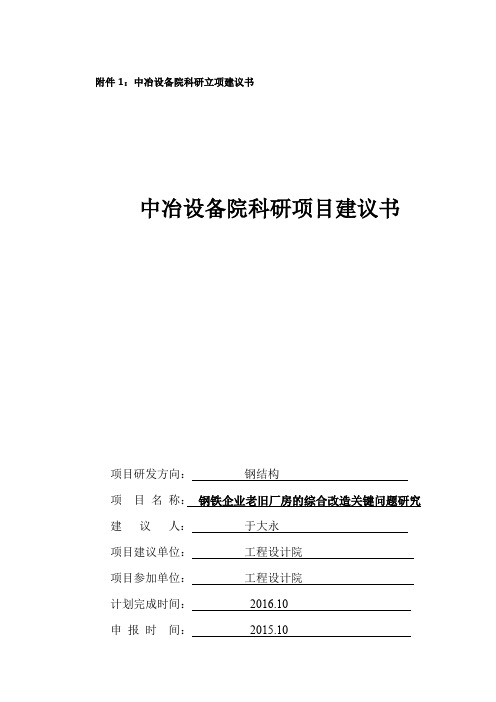 附件 1：中冶设备院科研立项建议书

中冶设备院科研项目建议书

项目研发方向： 钢结构

项 目 名 称： 钢铁企业老旧厂房的综合改造关键问题研究

建 议 人： 于大永

项目建议单位： 工程设计院

项目参加单位： 工程设计院

计划完成时间： 2016.10

申 报 时 间： 2015.10